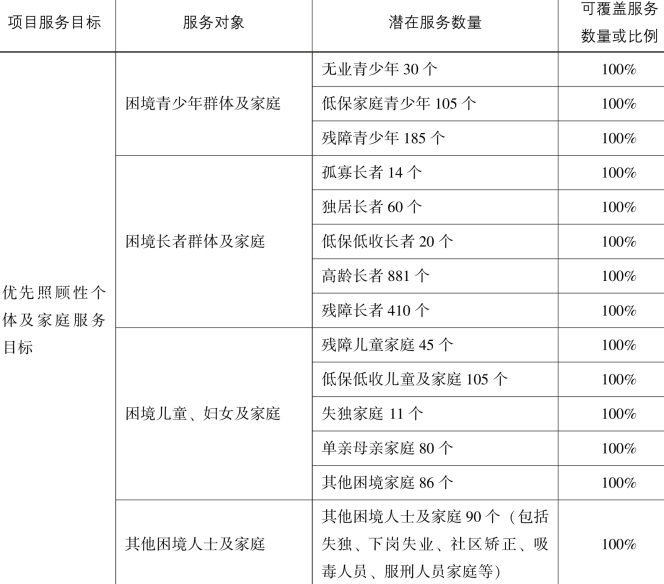 | 项目服务目标 | 服务对象 | 潜在服务数量 | 可覆盖服务数量或比例 |
|---|---|---|---|
| 优先照顾性个体及家庭服务目标 | 困境青少年群体及家庭 | 无业青少年 30 个 | 100% |
| | | 低保家庭青少年 105 个 | 100% |
| | | 残障青少年 185 个 | 100% |
| | 困境长者群体及家庭 | 孤寡长者 14 个 | 100% |
| | | 独居长者 60 个 | 100% |
| | | 低保低收长者 20 个 | 100% |
| | | 高龄长者 881 个 | 100% |
| | | 残障长者 410 个 | 100% |
| | 困境儿童、妇女及家庭 | 残障儿童家庭 45 个 | 100% |
| | | 低保低收儿童及家庭 105 个 | 100% |
| | | 失独家庭 11 个 | 100% |
| | | 单亲母亲家庭 80 个 | 100% |
| | | 其他困境家庭 86 个 | 100% |
| | 其他困境人士及家庭 | 其他困境人士及家庭 90 个（包括失独、下岗失业、社区矫正、吸毒人员、服刑人员家庭等） | 100% |